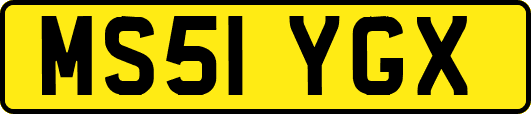 MS51 YGX